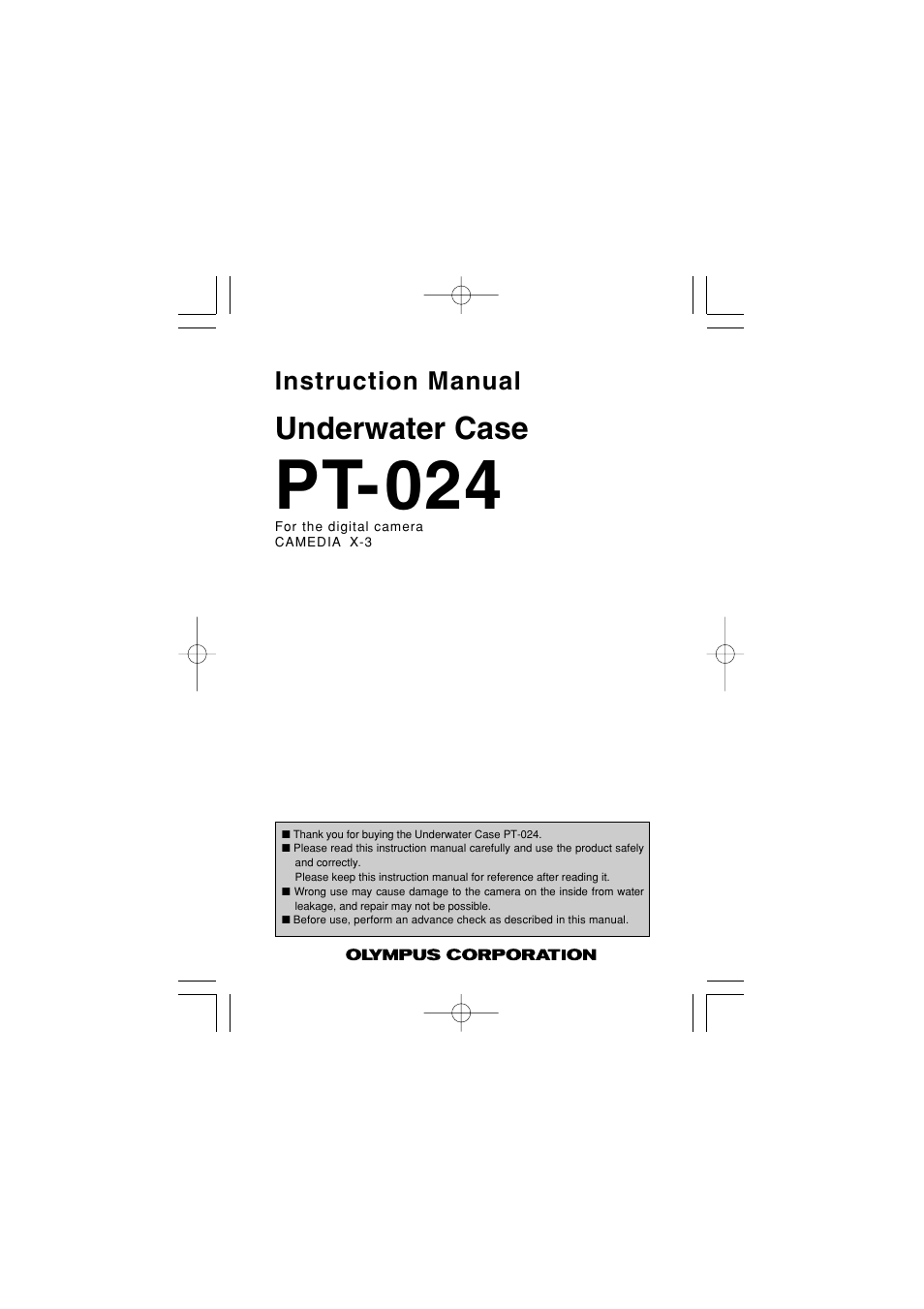 Instruction Manual

Underwater Case

PT-024

For the digital camera
CAMEDIA X-3

■ Thank you for buying the Underwater Case PT-024.
■ Please read this instruction manual carefully and use the product safely and correctly.
Please keep this instruction manual for reference after reading it.
■ Wrong use may cause damage to the camera on the inside from water leakage, and repair may not be possible.
■ Before use, perform an advance check as described in this manual.

OLYMPUS CORPORATION